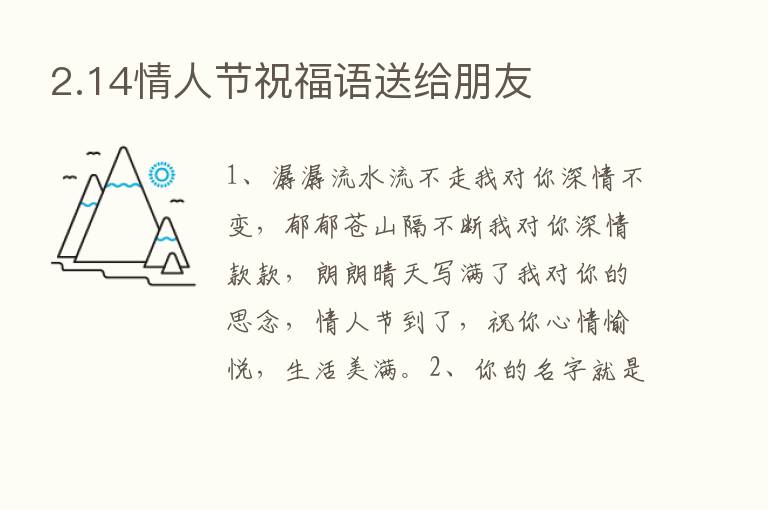 2.14情人节祝福语送给朋友

1、潺潺流水流不走我对你深情不变，郁郁苍山隔不断我对你深情款款，朗朗晴天写满了我对你的思念，情人节到了，祝你心情愉悦，生活美满。2、你的名字就是